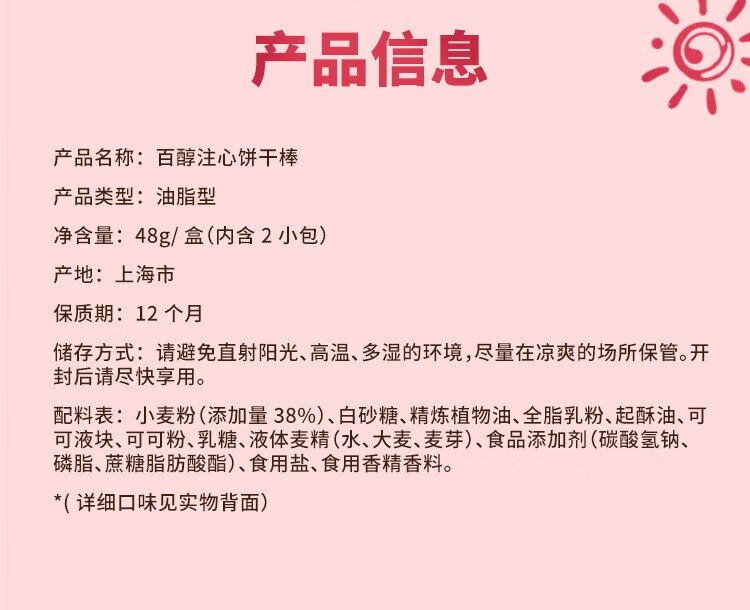 产品信息

产品名称：百醇注心饼干棒

产品类型：油脂型

净含量：48g/盒（内含2小包）

产地：上海市

保质期：12个月

储存方式：请避免直射阳光、高温、多湿的环境，尽量在凉爽的场所保管。开封后请尽快享用。

配料表：小麦粉（添加量38%）、白砂糖、精炼植物油、全脂乳粉、起酥油、可可液块、可可粉、乳糖、液体麦精（水、大麦、麦芽）、食品添加剂（碳酸氢钠、磷脂、蔗糖脂肪酸酯）、食用盐、食用香精香料。

*(详细口味见实物背面）